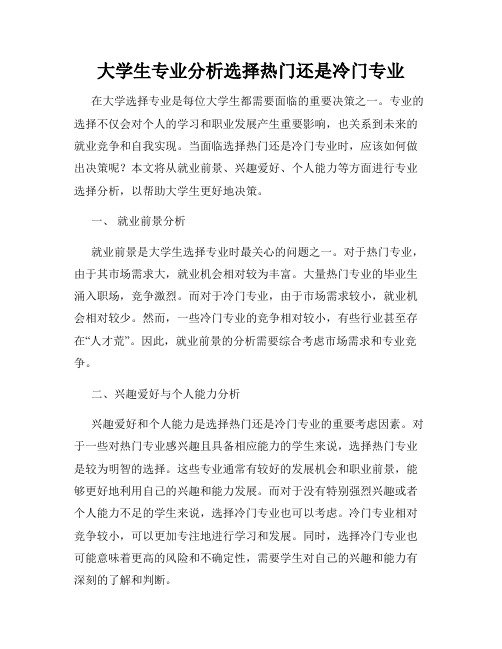 大学生专业分析选择热门还是冷门专业

在大学选择专业是每位大学生都需要面临的重要决策之一。专业的选择不仅会对个人的学习和职业发展产生重要影响，也关系到未来的就业竞争和自我实现。当面临选择热门还是冷门专业时，应该如何做出决策呢？本文将从就业前景、兴趣爱好、个人能力等方面进行专业选择分析，以帮助大学生更好地决策。

一、 就业前景分析

就业前景是大学生选择专业时最关心的问题之一。对于热门专业，由于其市场需求大，就业机会相对较为丰富。大量热门专业的毕业生涌入职场，竞争激烈。而对于冷门专业，由于市场需求较小，就业机会相对较少。然而，一些冷门专业的竞争相对较小，有些行业甚至存在“人才荒”。因此，就业前景的分析需要综合考虑市场需求和专业竞争。

二、兴趣爱好与个人能力分析

兴趣爱好和个人能力是选择热门还是冷门专业的重要考虑因素。对于一些对热门专业感兴趣且具备相应能力的学生来说，选择热门专业是较为明智的选择。这些专业通常有较好的发展机会和职业前景，能够更好地利用自己的兴趣和能力发展。而对于没有特别强烈兴趣或者个人能力不足的学生来说，选择冷门专业也可以考虑。冷门专业相对竞争较小，可以更加专注地进行学习和发展。同时，选择冷门专业也可能意味着更高的风险和不确定性，需要学生对自己的兴趣和能力有深刻的了解和判断。